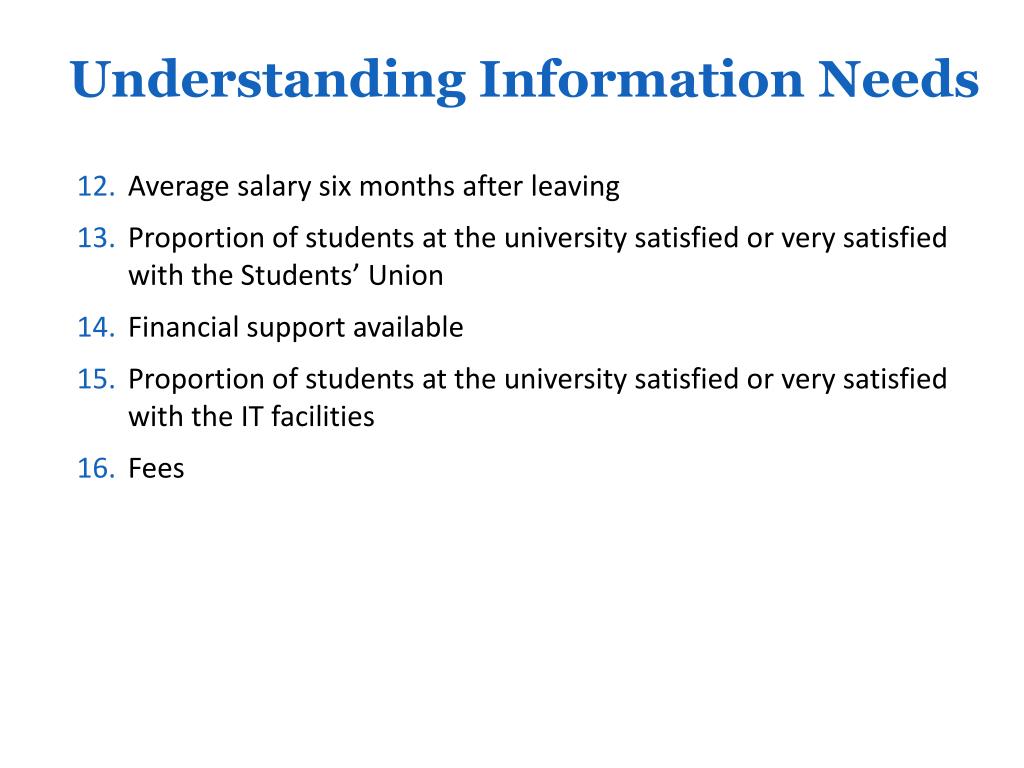 Understanding Information Needs

12. Average salary six months after leaving

13. Proportion of students at the university satisfied or very satisfied with the Students’ Union

14. Financial support available

15. Proportion of students at the university satisfied or very satisfied with the IT facilities

16. Fees